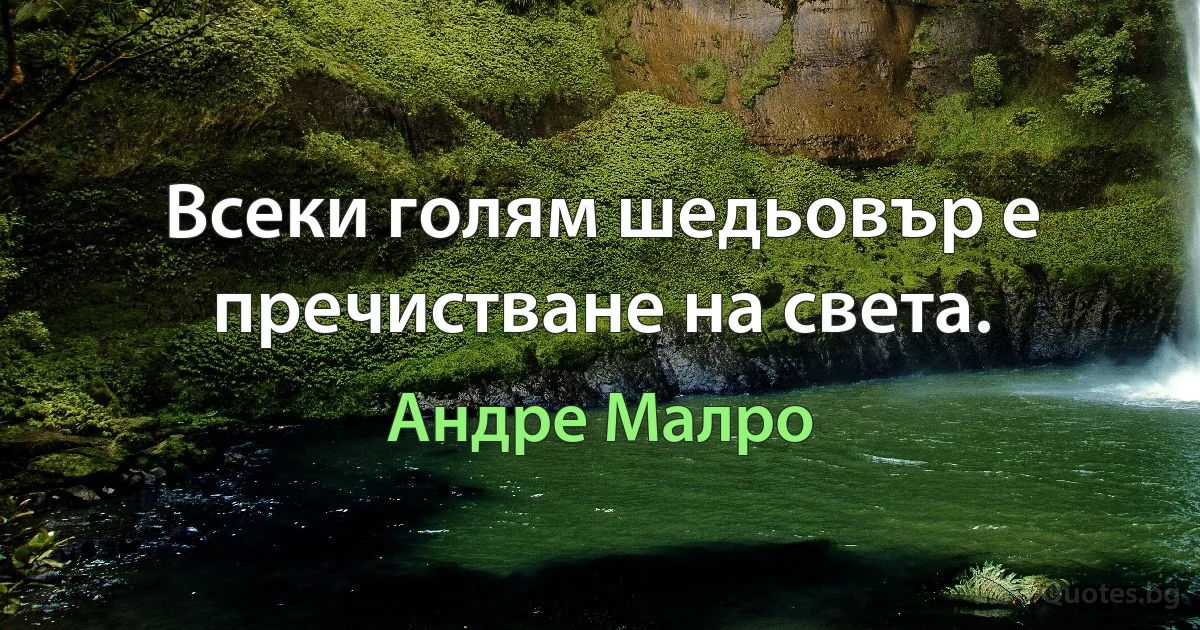 Всеки голям шедьовър е пречистване на света.

Андре Малро

Quotes.bg